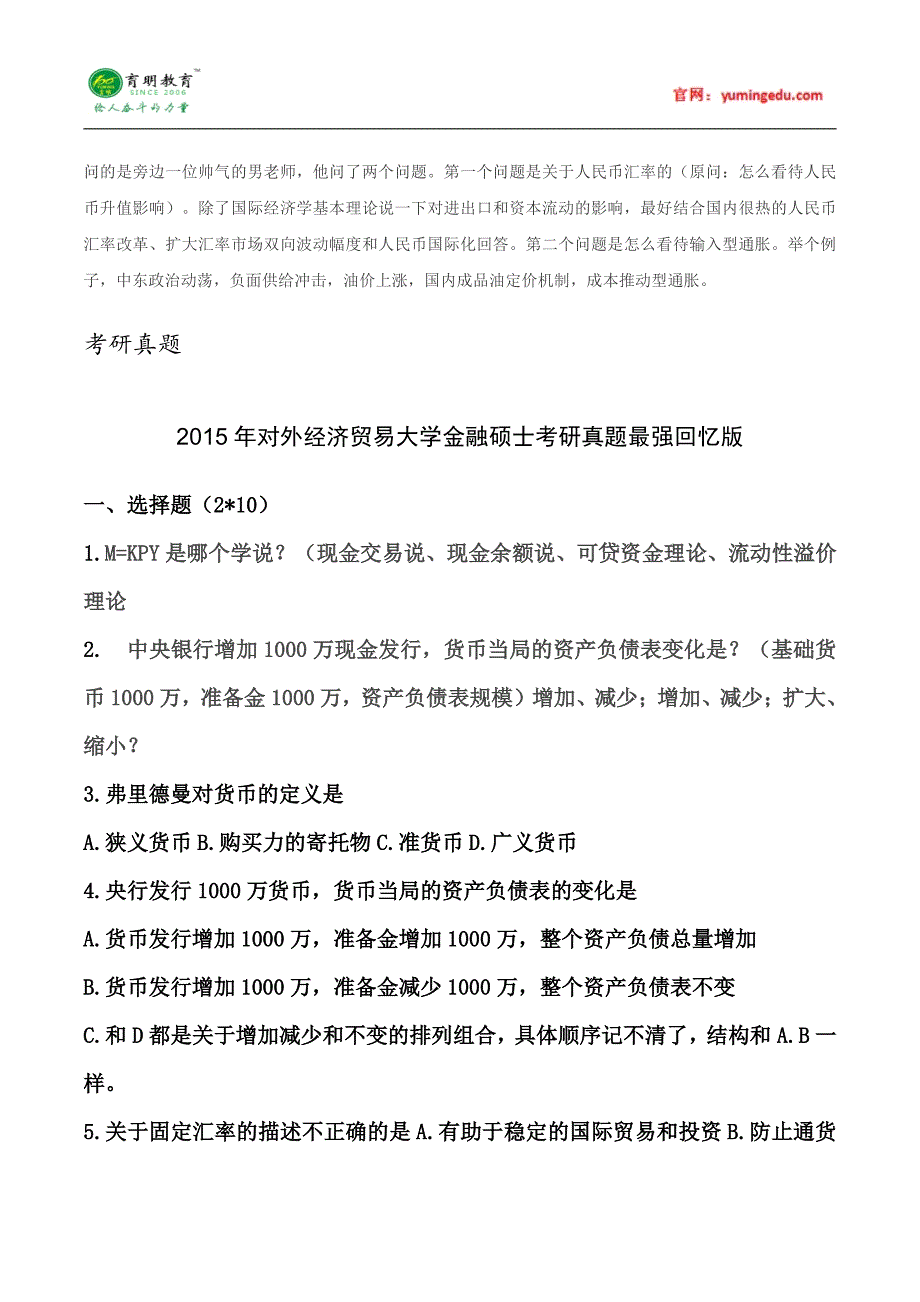 育明教育™
SINCE 2006
给人奋斗的力量

官网：yumingedu.com

问的是旁边一位帅气的男老师，他问了两个问题。第一个问题是关于人民币汇率的（原问：怎么看待人民币升值影响）。除了国际经济学基本理论说一下对进出口和资本流动的影响，最好结合国内很热的人民币汇率改革、扩大汇率市场双向波动幅度和人民币国际化回答。第二个问题是怎么看待输入型通胀。举个例子，中东政治动荡，负面供给冲击，油价上涨，国内成品油定价机制，成本推动型通胀。

考研真题

2015 年对外经济贸易大学金融硕士考研真题最强回忆版

一、选择题（2*10）

1.M=KPY 是哪个学说？（现金交易说、现金余额说、可贷资金理论、流动性溢价理论

2. 中央银行增加 1000 万现金发行，货币当局的资产负债表变化是？（基础货币 1000 万，准备金 1000 万，资产负债表规模）增加、减少；增加、减少；扩大、缩小？

3.弗里德曼对货币的定义是

A.狭义货币 B.购买力的寄托物 C.准货币 D.广义货币

4.央行发行 1000 万货币，货币当局的资产负债表的变化是

A.货币发行增加 1000 万，准备金增加 1000 万，整个资产负债总量增加

B.货币发行增加 1000 万，准备金减少 1000 万，整个资产负债表不变

C.和 D 都是关于增加减少和不变的排列组合，具体顺序记不清了，结构和 A.B 一样。

5.关于固定汇率的描述不正确的是 A.有助于稳定的国际贸易和投资 B.防止通货